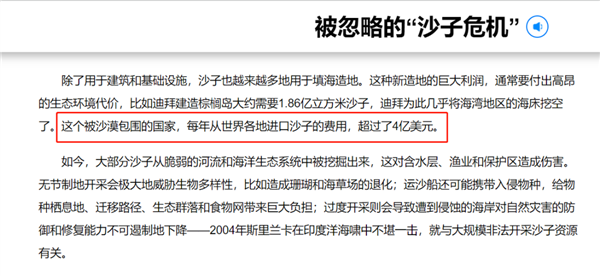 被忽略的“沙子危机”

除了用于建筑和基础设施，沙子也越来越多地用于填海造地。这种新造地的巨大利润，通常要付出高昂的生态环境代价，比如迪拜建造棕榈岛大约需要1.86亿立方米沙子，迪拜为此几乎将海湾地区的海床挖空了。这个被沙漠包围的国家，每年从世界各地进口沙子的费用，超过了4亿美元。

如今，大部分沙子从脆弱的河流和海洋生态系统中被挖掘出来，这对含水层、渔业和保护区造成伤害。无节制地开采会极大地威胁生物多样性，比如造成珊瑚和海草场的退化；运沙船还可能携带入侵物种，给物种栖息地、迁移路径、生态群落和食物网带来巨大负担；过度开采则会导致遭到侵蚀的海岸对自然灾害的防御和修复能力不可遏制地下降——2004年斯里兰卡在印度洋海啸中不堪一击，就与大规模非法开采沙子资源有关。